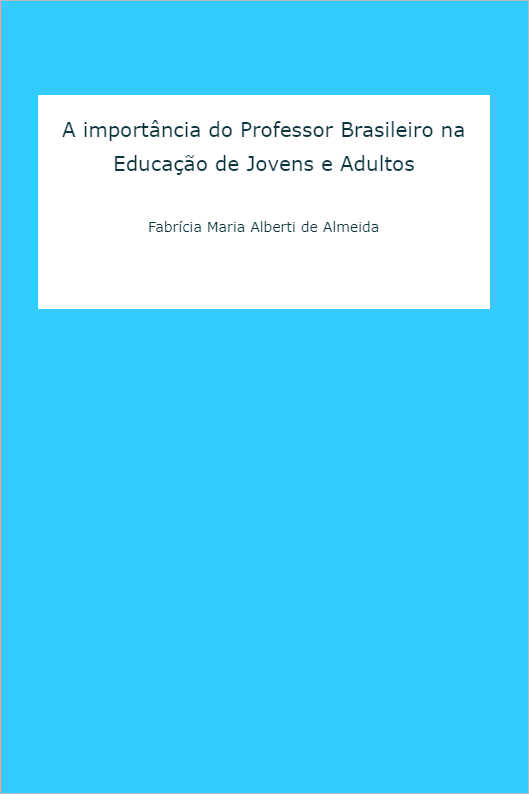 A importância do Professor Brasileiro na Educação de Jovens e Adultos

Fabrícia Maria Alberti de Almeida